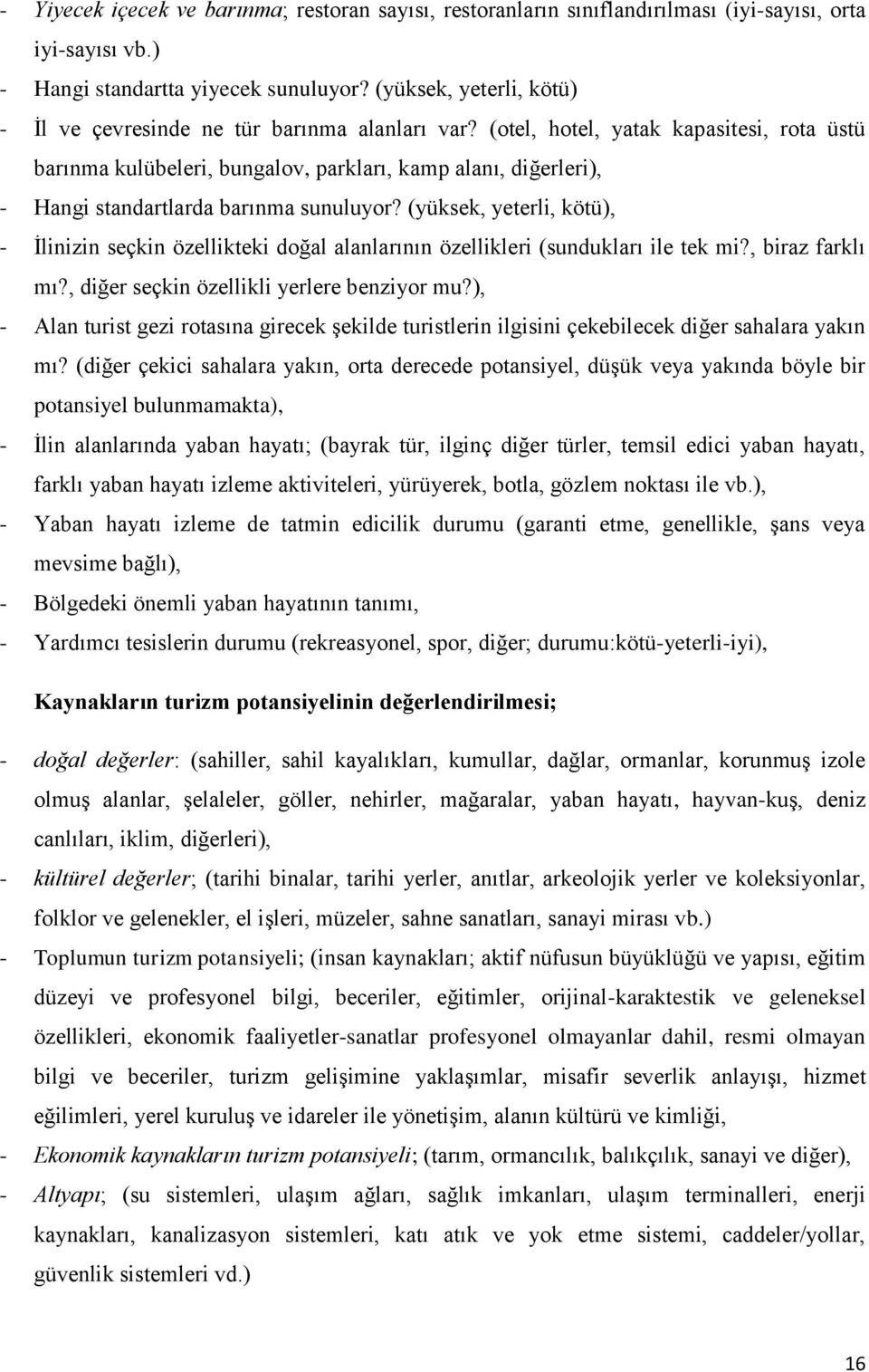 - Yiyecek içecek ve barınma; restoran sayısı, restoranların sınıflandırılması (iyi-sayısı, orta iyi-sayısı vb.)
- Hangi standartta yiyecek sunuluyor? (yüksek, yeterli, kötü)
- İl ve çevresinde ne tür barınma alanları var? (otel, hotel, yatak kapasitesi, rota üstü barınma kulübeleri, bungalov, parkları, kamp alanı, diğerleri),
- Hangi standartlarda barınma sunuluyor? (yüksek, yeterli, kötü),
- İlinizin seçkin özellikteki doğal alanlarının özellikleri (sundukları ile tek mi?, biraz farklı mı?, diğer seçkin özellikli yerlere benziyor mu?),
- Alan turist gezi rotasına girecek şekilde turistlerin ilgisini çekebilecek diğer sahalara yakın mı? (diğer çekici sahalara yakın, orta derecede potansiyel, düşük veya yakında böyle bir potansiyel bulunmamakta),
- İlin alanlarında yaban hayatı; (bayrak tür, ilginç diğer türler, temsil edici yaban hayatı, farklı yaban hayatı izleme aktiviteleri, yürüyerek, botla, gözlem noktası ile vb.),
- Yaban hayatı izleme de tatmin edicilik durumu (garanti etme, genellikle, şans veya mevsime bağlı),
- Bölgedeki önemli yaban hayatının tanımı,
- Yardımcı tesislerin durumu (rekreasyonel, spor, diğer; durumu:kötü-yeterli-iyi),

Kaynakların turizm potansiyelinin değerlendirilmesi;

- doğal değerler: (sahiller, sahil kayalıkları, kumullar, dağlar, ormanlar, korunmuş izole olmuş alanlar, şelaleler, göller, nehirler, mağaralar, yaban hayatı, hayvan-kuş, deniz canlıları, iklim, diğerleri),
- kültürel değerler; (tarihi binalar, tarihi yerler, anıtlar, arkeolojik yerler ve koleksiyonlar, folklor ve gelenekler, el işleri, müzeler, sahne sanatları, sanayi mirası vb.)
- Toplumun turizm potansiyeli; (insan kaynakları; aktif nüfusun büyüklüğü ve yapısı, eğitim düzeyi ve profesyonel bilgi, beceriler, eğitimler, orijinal-karaktestik ve geleneksel özellikleri, ekonomik faaliyetler-sanatlar profesyonel olmayanlar dahil, resmi olmayan bilgi ve beceriler, turizm gelişimine yaklaşımlar, misafir severlik anlayışı, hizmet eğilimleri, yerel kuruluş ve idareler ile yönetişim, alanın kültürü ve kimliği,
- Ekonomik kaynakların turizm potansiyeli; (tarım, ormancılık, balıkçılık, sanayi ve diğer),
- Altyapı; (su sistemleri, ulaşım ağları, sağlık imkanları, ulaşım terminalleri, enerji kaynakları, kanalizasyon sistemleri, katı atık ve yok etme sistemi, caddeler/yollar, güvenlik sistemleri vd.)

16